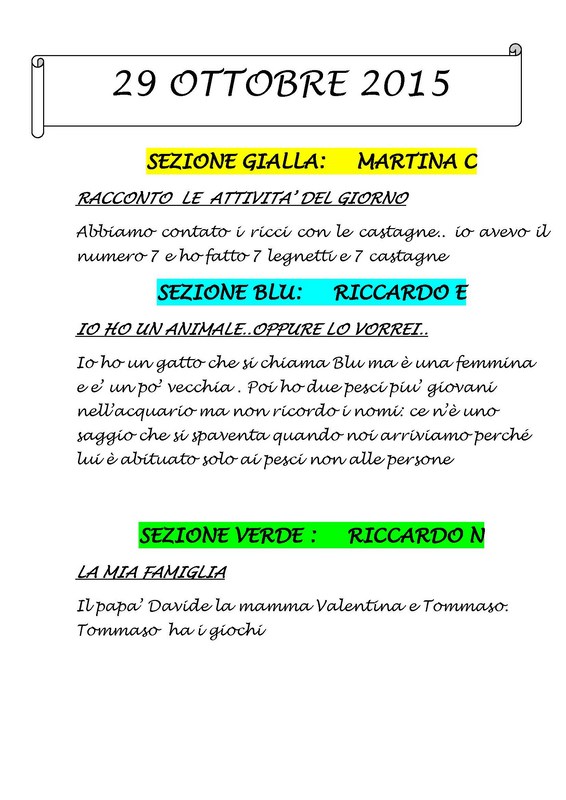 29 OTTOBRE 2015

SEZIONE GIALLA: MARTINA C

RACCONTO LE ATTIVITA' DEL GIORNO

Abbiamo contato i ricci con le castagne.. io avevo il numero 7 e ho fatto 7 legnetti e 7 castagne

SEZIONE BLU: RICCARDO E

IO HO UN ANIMALE..OPPURE LO VORREI..

Io ho un gatto che si chiama Blu ma è una femmina e e' un po' vecchia . Poi ho due pesci piu' giovani nell'acquario ma non ricordo i nomi: ce n'è uno saggio che si spaventa quando noi arriviamo perché lui è abituato solo ai pesci non alle persone

SEZIONE VERDE : RICCARDO N

LA MIA FAMIGLIA

Il papa' Davide la mamma Valentina e Tommaso. Tommaso ha i giochi